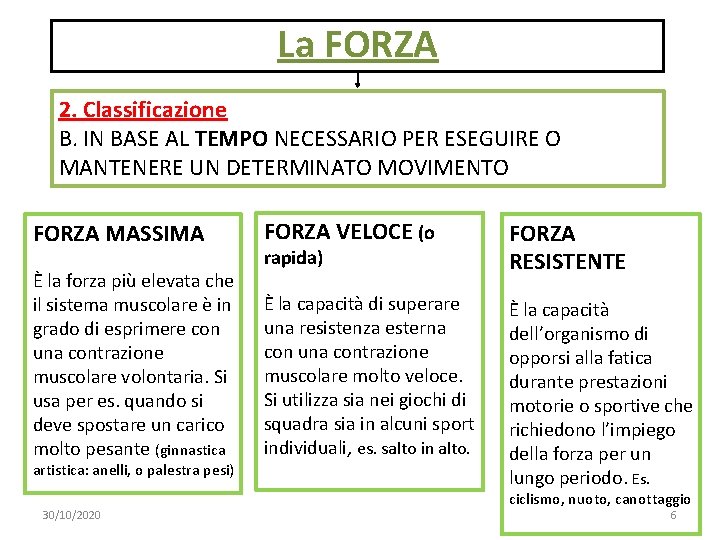 La FORZA

2. Classificazione
B. IN BASE AL TEMPO NECESSARIO PER ESEGUIRE O MANTENERE UN DETERMINATO MOVIMENTO

FORZA MASSIMA

È la forza più elevata che il sistema muscolare è in grado di esprimere con una contrazione muscolare volontaria. Si usa per es. quando si deve spostare un carico molto pesante (ginnastica artistica: anelli, o palestra pesi)

FORZA VELOCE (o rapida)

È la capacità di superare una resistenza esterna con una contrazione muscolare molto veloce. Si utilizza sia nei giochi di squadra sia in alcuni sport individuali, es. salto in alto.

FORZA RESISTENTE

È la capacità dell'organismo di opporsi alla fatica durante prestazioni motorie o sportive che richiedono l'impiego della forza per un lungo periodo. Es. ciclismo, nuoto, canottaggio

30/10/2020

6